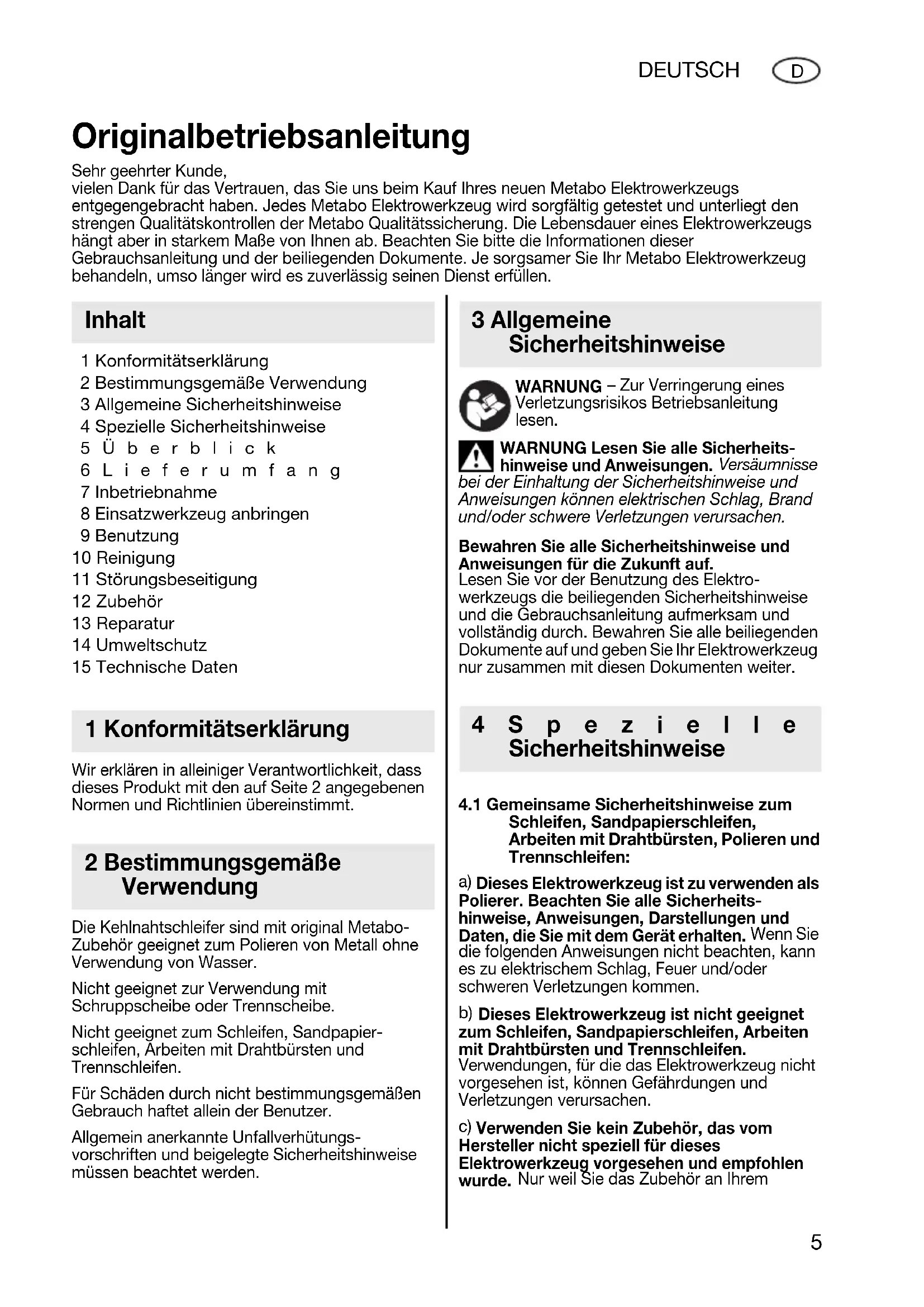 DEUTSCH D

Originalbetriebsanleitung

Sehr geehrter Kunde,
vielen Dank für das Vertrauen, das Sie uns beim Kauf Ihres neuen Metabo Elektrowerkzeugs entgegengebracht haben. Jedes Metabo Elektrowerkzeug wird sorgfältig getestet und unterliegt den strengen Qualitätskontrollen der Metabo Qualitätssicherung. Die Lebensdauer eines Elektrowerkzeugs hängt aber in starkem Maße von Ihnen ab. Beachten Sie bitte die Informationen dieser Gebrauchsanleitung und der beiliegenden Dokumente. Je sorgsamer Sie Ihr Metabo Elektrowerkzeug behandeln, umso länger wird es zuverlässig seinen Dienst erfüllen.

Inhalt

1 Konformitätserklärung
2 Bestimmungsgemäße Verwendung
3 Allgemeine Sicherheitshinweise
4 Spezielle Sicherheitshinweise
5 Überblick
6 Lieferumfang
7 Inbetriebnahme
8 Einsatzwerkzeug anbringen
9 Benutzung
10 Reinigung
11 Störungsbeseitigung
12 Zubehör
13 Reparatur
14 Umweltschutz
15 Technische Daten

1 Konformitätserklärung

Wir erklären in alleiniger Verantwortlichkeit, dass dieses Produkt mit den auf Seite 2 angegebenen Normen und Richtlinien übereinstimmt.

2 Bestimmungsgemäße Verwendung

Die Kehlnahtschleifer sind mit original Metabo-Zubehör geeignet zum Polieren von Metall ohne Verwendung von Wasser.

Nicht geeignet zur Verwendung mit Schruppscheibe oder Trennscheibe.

Nicht geeignet zum Schleifen, Sandpapierschleifen, Arbeiten mit Drahtbürsten und Trennschleifen.

Für Schäden durch nicht bestimmungsgemäßen Gebrauch haftet allein der Benutzer.

Allgemein anerkannte Unfallverhütungsvorschriften und beigelegte Sicherheitshinweise müssen beachtet werden.

3 Allgemeine Sicherheitshinweise

WARNUNG – Zur Verringerung eines Verletzungsrisikos Betriebsanleitung lesen.

WARNUNG Lesen Sie alle Sicherheitshinweise und Anweisungen. Versäumnisse bei der Einhaltung der Sicherheitshinweise und Anweisungen können elektrischen Schlag, Brand und/oder schwere Verletzungen verursachen.

Bewahren Sie alle Sicherheitshinweise und Anweisungen für die Zukunft auf.
Lesen Sie vor der Benutzung des Elektrowerkzeugs die beiliegenden Sicherheitshinweise und die Gebrauchsanleitung aufmerksam und vollständig durch. Bewahren Sie alle beiliegenden Dokumente auf und geben Sie Ihr Elektrowerkzeug nur zusammen mit diesen Dokumenten weiter.

4 Spezielle Sicherheitshinweise

4.1 Gemeinsame Sicherheitshinweise zum Schleifen, Sandpapierschleifen, Arbeiten mit Drahtbürsten, Polieren und Trennschleifen:

a) Dieses Elektrowerkzeug ist zu verwenden als Polierer. Beachten Sie alle Sicherheitshinweise, Anweisungen, Darstellungen und Daten, die Sie mit dem Gerät erhalten. Wenn Sie die folgenden Anweisungen nicht beachten, kann es zu elektrischem Schlag, Feuer und/oder schweren Verletzungen kommen.

b) Dieses Elektrowerkzeug ist nicht geeignet zum Schleifen, Sandpapierschleifen, Arbeiten mit Drahtbürsten und Trennschleifen. Verwendungen, für die das Elektrowerkzeug nicht vorgesehen ist, können Gefährdungen und Verletzungen verursachen.

c) Verwenden Sie kein Zubehör, das vom Hersteller nicht speziell für dieses Elektrowerkzeug vorgesehen und empfohlen wurde. Nur weil Sie das Zubehör an Ihrem

5